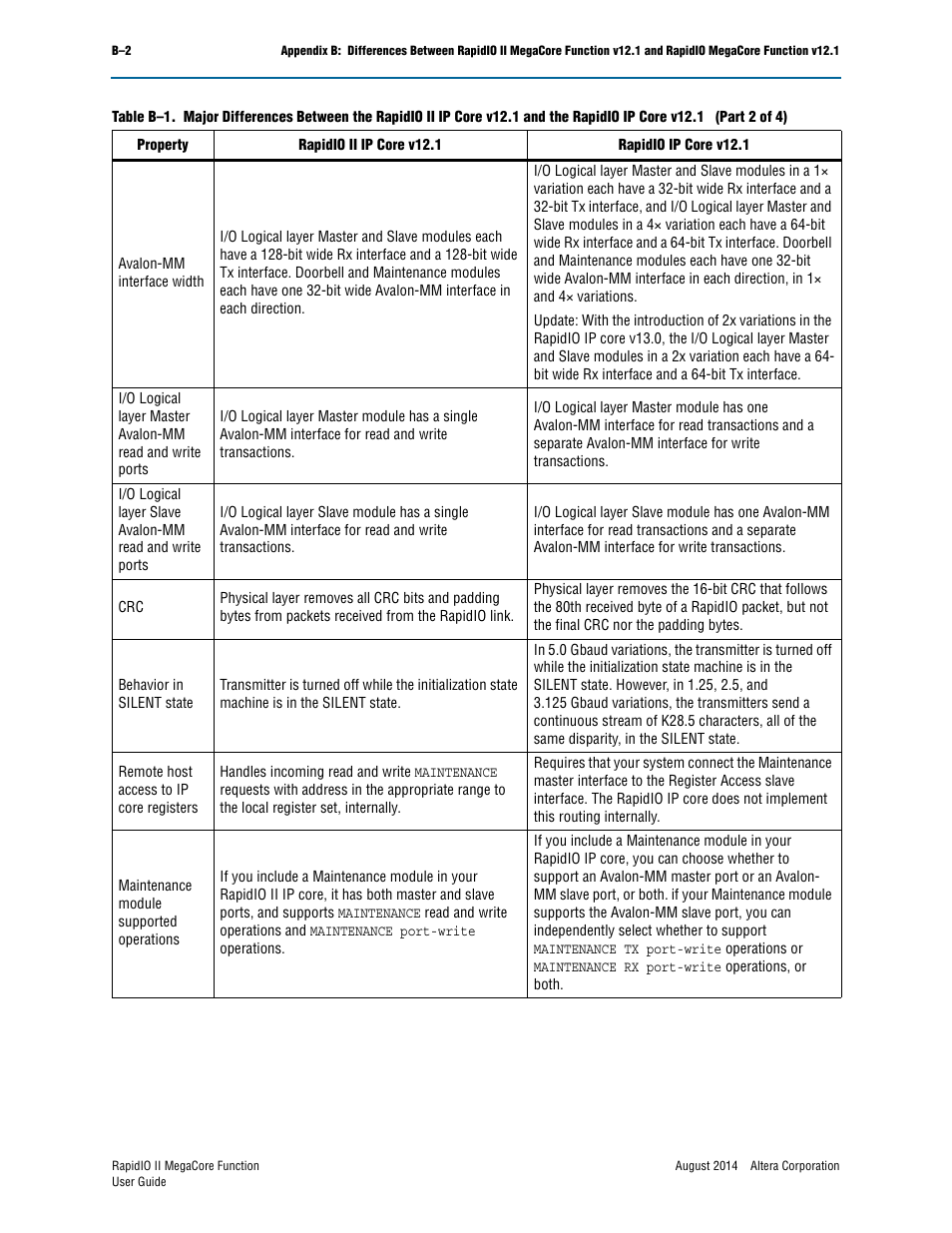 B–2 Appendix B: Differences Between RapidIO II MegaCore Function v12.1 and RapidIO MegaCore Function v12.1

Table B–1. Major Differences Between the RapidIO II IP Core v12.1 and the RapidIO IP Core v12.1 (Part 2 of 4)

| Property | RapidIO II IP Core v12.1 | RapidIO IP Core v12.1 |
|---|---|---|
| Avalon-MM interface width | I/O Logical layer Master and Slave modules each have a 128-bit wide Rx interface and a 128-bit wide Tx interface. Doorbell and Maintenance modules each have one 32-bit wide Avalon-MM interface in each direction. | I/O Logical layer Master and Slave modules in a 1× variation each have a 32-bit wide Rx interface and a 32-bit Tx interface, and I/O Logical layer Master and Slave modules in a 4× variation each have a 64-bit wide Rx interface and a 64-bit Tx interface. Doorbell and Maintenance modules each have one 32-bit wide Avalon-MM interface in each direction, in 1× and 4× variations. Update: With the introduction of 2x variations in the RapidIO IP core v13.0, the I/O Logical layer Master and Slave modules in a 2x variation each have a 64-bit wide Rx interface and a 64-bit Tx interface. |
| I/O Logical layer Master Avalon-MM read and write ports | I/O Logical layer Master module has a single Avalon-MM interface for read and write transactions. | I/O Logical layer Master module has one Avalon-MM interface for read transactions and a separate Avalon-MM interface for write transactions. |
| I/O Logical layer Slave Avalon-MM read and write ports | I/O Logical layer Slave module has a single Avalon-MM interface for read and write transactions. | I/O Logical layer Slave module has one Avalon-MM interface for read transactions and a separate Avalon-MM interface for write transactions. |
| CRC | Physical layer removes all CRC bits and padding bytes from packets received from the RapidIO link. | Physical layer removes the 16-bit CRC that follows the 80th received byte of a RapidIO packet, but not the final CRC nor the padding bytes. |
| Behavior in SILENT state | Transmitter is turned off while the initialization state machine is in the SILENT state. | In 5.0 Gbaud variations, the transmitter is turned off while the initialization state machine is in the SILENT state. However, in 1.25, 2.5, and 3.125 Gbaud variations, the transmitters send a continuous stream of K28.5 characters, all of the same disparity, in the SILENT state. |
| Remote host access to IP core registers | Handles incoming read and write MAINTENANCE requests with address in the appropriate range to the local register set, internally. | Requires that your system connect the Maintenance master interface to the Register Access slave interface. The RapidIO IP core does not implement this routing internally. |
| Maintenance module supported operations | If you include a Maintenance module in your RapidIO II IP core, it has both master and slave ports, and supports MAINTENANCE read and write operations and MAINTENANCE port-write operations. | If you include a Maintenance module in your RapidIO IP core, you can choose whether to support an Avalon-MM master port or an Avalon-MM slave port, or both. if your Maintenance module supports the Avalon-MM slave port, you can independently select whether to support MAINTENANCE TX port-write operations or MAINTENANCE RX port-write operations, or both. |

RapidIO II MegaCore Function
User Guide

August 2014 Altera Corporation